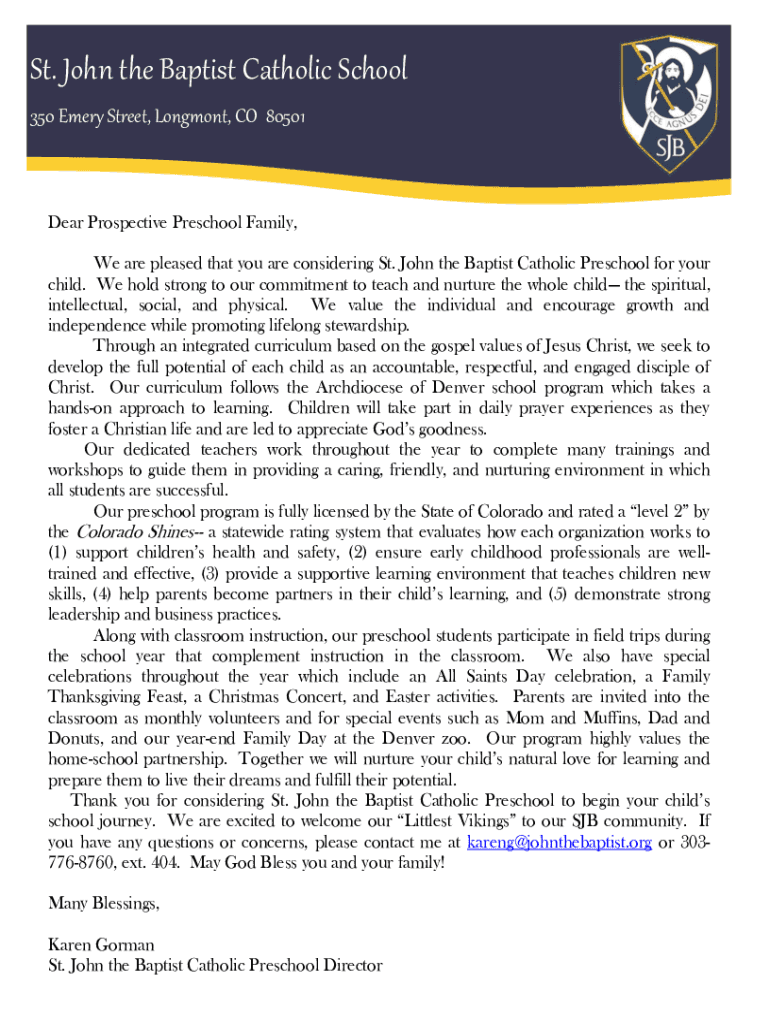 St. John the Baptist Catholic School

350 Emery Street, Longmont, CO 80501

ECCE AGNUS DEI

SJB

Dear Prospective Preschool Family,

We are pleased that you are considering St. John the Baptist Catholic Preschool for your child. We hold strong to our commitment to teach and nurture the whole child— the spiritual, intellectual, social, and physical. We value the individual and encourage growth and independence while promoting lifelong stewardship.

Through an integrated curriculum based on the gospel values of Jesus Christ, we seek to develop the full potential of each child as an accountable, respectful, and engaged disciple of Christ. Our curriculum follows the Archdiocese of Denver school program which takes a hands-on approach to learning. Children will take part in daily prayer experiences as they foster a Christian life and are led to appreciate God's goodness.

Our dedicated teachers work throughout the year to complete many trainings and workshops to guide them in providing a caring, friendly, and nurturing environment in which all students are successful.

Our preschool program is fully licensed by the State of Colorado and rated a "level 2" by the Colorado Shines-- a statewide rating system that evaluates how each organization works to (1) support children's health and safety, (2) ensure early childhood professionals are well-trained and effective, (3) provide a supportive learning environment that teaches children new skills, (4) help parents become partners in their child's learning, and (5) demonstrate strong leadership and business practices.

Along with classroom instruction, our preschool students participate in field trips during the school year that complement instruction in the classroom. We also have special celebrations throughout the year which include an All Saints Day celebration, a Family Thanksgiving Feast, a Christmas Concert, and Easter activities. Parents are invited into the classroom as monthly volunteers and for special events such as Mom and Muffins, Dad and Donuts, and our year-end Family Day at the Denver zoo. Our program highly values the home-school partnership. Together we will nurture your child's natural love for learning and prepare them to live their dreams and fulfill their potential.

Thank you for considering St. John the Baptist Catholic Preschool to begin your child's school journey. We are excited to welcome our "Littlest Vikings" to our SJB community. If you have any questions or concerns, please contact me at kareng@johnthebaptist.org or 303-776-8760, ext. 404. May God Bless you and your family!

Many Blessings,

Karen Gorman
St. John the Baptist Catholic Preschool Director